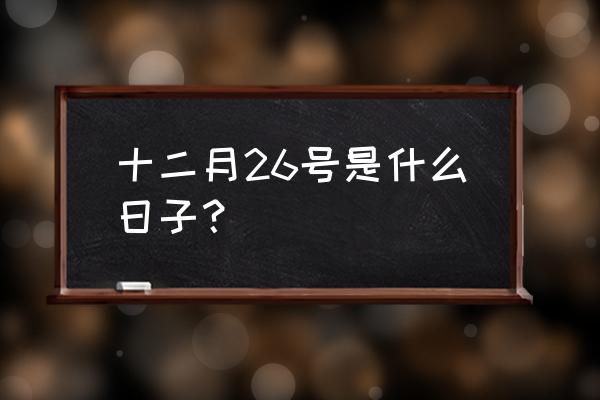 十二月26号是什么日子？